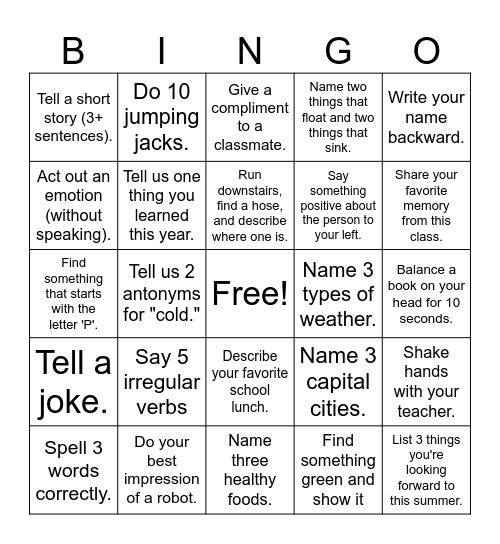 | B | I | N | G | O |
|---|---|---|---|---|
| Tell a short story (3+ sentences). | Do 10 jumping jacks. | Give a compliment to a classmate. | Name two things that float and two things that sink. | Write your name backward. |
| Act out an emotion (without speaking). | Tell us one thing you learned this year. | Run downstairs, find a hose, and describe where one is. | Say something positive about the person to your left. | Share your favorite memory from this class. |
| Find something that starts with the letter 'P'. | Tell us 2 antonyms for "cold." | Free! | Name 3 types of weather. | Balance a book on your head for 10 seconds. |
| Tell a joke. | Say 5 irregular verbs | Describe your favorite school lunch. | Name 3 capital cities. | Shake hands with your teacher. |
| Spell 3 words correctly. | Do your best impression of a robot. | Name three healthy foods. | Find something green and show it | List 3 things you're looking forward to this summer. |